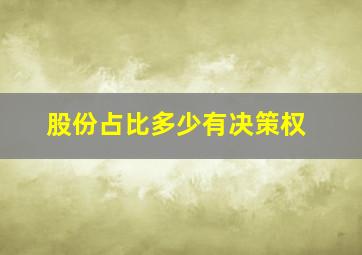 股份占比多少有决策权